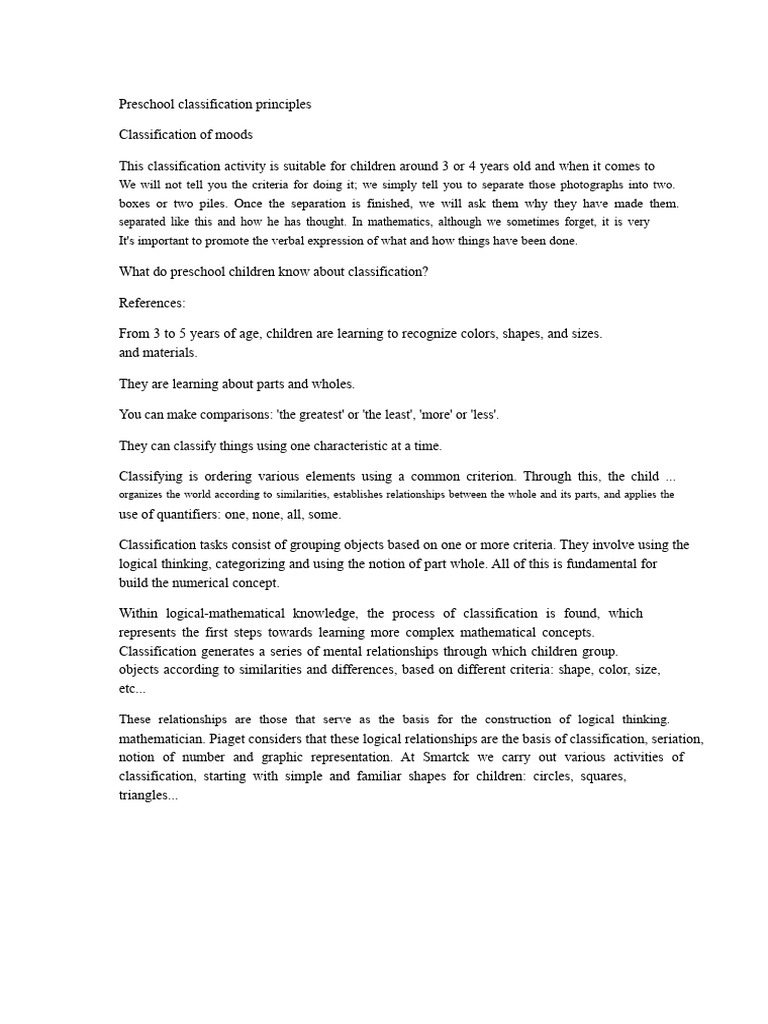 Preschool classification principles

Classification of moods

This classification activity is suitable for children around 3 or 4 years old and when it comes to We will not tell you the criteria for doing it; we simply tell you to separate those photographs into two. boxes or two piles. Once the separation is finished, we will ask them why they have made them. separated like this and how he has thought. In mathematics, although we sometimes forget, it is very It's important to promote the verbal expression of what and how things have been done.

What do preschool children know about classification?

References:

From 3 to 5 years of age, children are learning to recognize colors, shapes, and sizes. and materials.

They are learning about parts and wholes.

You can make comparisons: 'the greatest' or 'the least', 'more' or 'less'.

They can classify things using one characteristic at a time.

Classifying is ordering various elements using a common criterion. Through this, the child ... organizes the world according to similarities, establishes relationships between the whole and its parts, and applies the use of quantifiers: one, none, all, some.

Classification tasks consist of grouping objects based on one or more criteria. They involve using the logical thinking, categorizing and using the notion of part whole. All of this is fundamental for build the numerical concept.

Within logical-mathematical knowledge, the process of classification is found, which represents the first steps towards learning more complex mathematical concepts. Classification generates a series of mental relationships through which children group. objects according to similarities and differences, based on different criteria: shape, color, size, etc...

These relationships are those that serve as the basis for the construction of logical thinking. mathematician. Piaget considers that these logical relationships are the basis of classification, seriation, notion of number and graphic representation. At Smartck we carry out various activities of classification, starting with simple and familiar shapes for children: circles, squares, triangles...